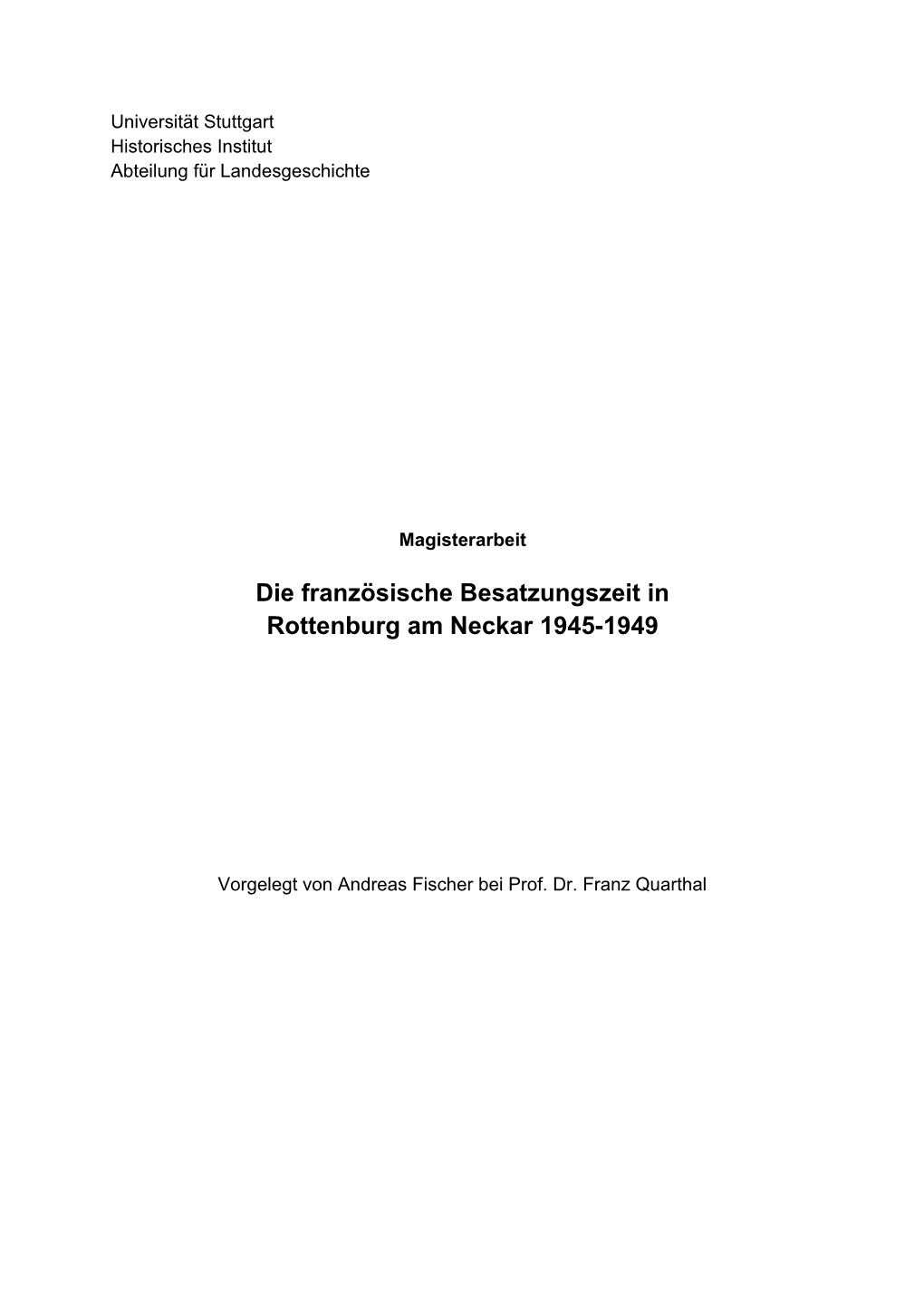 Universität Stuttgart
Historisches Institut
Abteilung für Landesgeschichte

Magisterarbeit

Die französische Besatzungszeit in Rottenburg am Neckar 1945-1949

Vorgelegt von Andreas Fischer bei Prof. Dr. Franz Quarthal